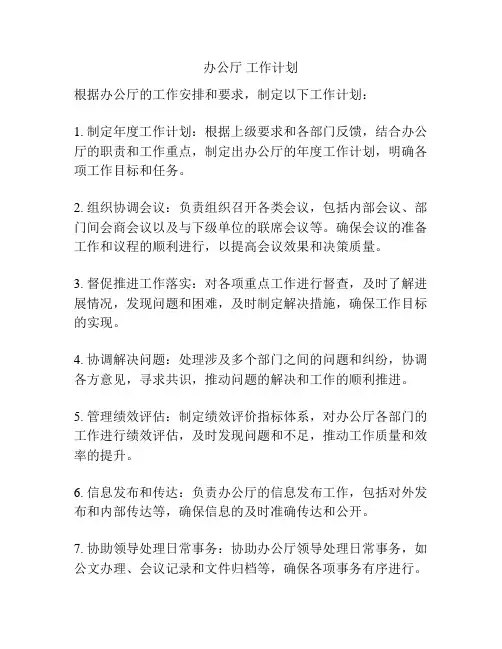 办公厅 工作计划

根据办公厅的工作安排和要求，制定以下工作计划：

1. 制定年度工作计划：根据上级要求和各部门反馈，结合办公厅的职责和工作重点，制定出办公厅的年度工作计划，明确各项工作目标和任务。

2. 组织协调会议：负责组织召开各类会议，包括内部会议、部门间会商会议以及与下级单位的联席会议等。确保会议的准备工作和议程的顺利进行，以提高会议效果和决策质量。

3. 督促推进工作落实：对各项重点工作进行督查，及时了解进展情况，发现问题和困难，及时制定解决措施，确保工作目标的实现。

4. 协调解决问题：处理涉及多个部门之间的问题和纠纷，协调各方意见，寻求共识，推动问题的解决和工作的顺利推进。

5. 管理绩效评估：制定绩效评价指标体系，对办公厅各部门的工作进行绩效评估，及时发现问题和不足，推动工作质量和效率的提升。

6. 信息发布和传达：负责办公厅的信息发布工作，包括对外发布和内部传达等，确保信息的及时准确传达和公开。

7. 协助领导处理日常事务：协助办公厅领导处理日常事务，如公文办理、会议记录和文件归档等，确保各项事务有序进行。